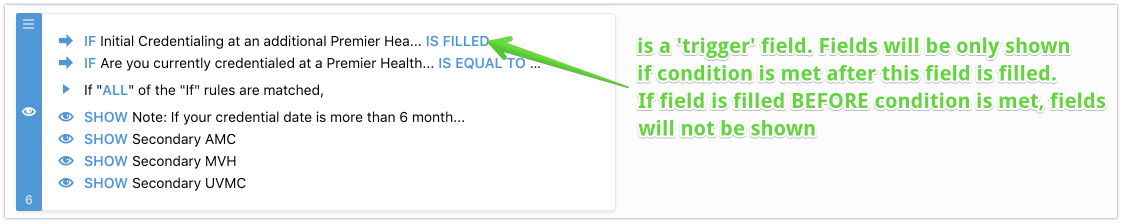 IF Initial Credentialing at an additional Premier Hea... IS FILLED
IF Are you currently credentialed at a Premier Health... IS EQUAL TO ...
If "ALL" of the "If" rules are matched,
SHOW Note: If your credential date is more than 6 month...
SHOW Secondary AMC
SHOW Secondary MVH
SHOW Secondary UVMC

6

is a 'trigger' field. Fields will be only shown if condition is met after this field is filled. If field is filled BEFORE condition is met, fields will not be shown